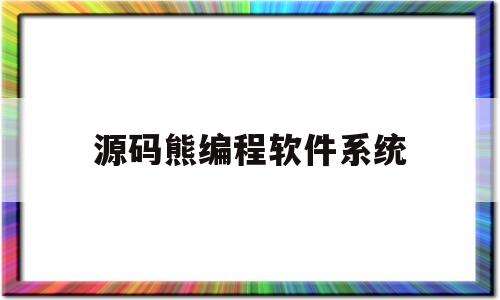 源码熊编程软件系统